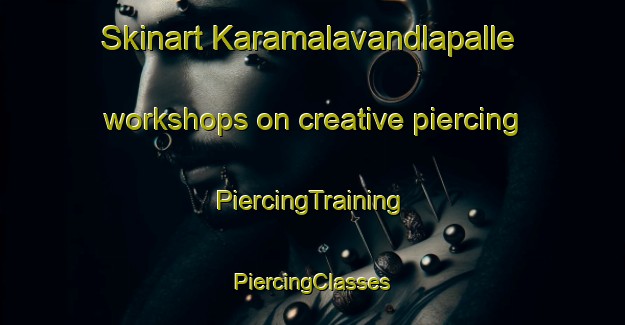 Skinart Karamalavandlapalle

workshops on creative piercing

PiercingTraining

PiercingClasses